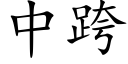 中跨